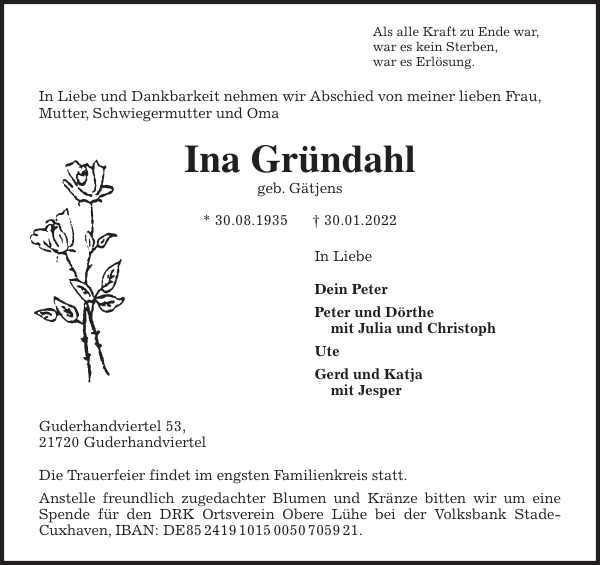 Als alle Kraft zu Ende war,
war es kein Sterben,
war es Erlösung.

In Liebe und Dankbarkeit nehmen wir Abschied von meiner lieben Frau, Mutter, Schwiegermutter und Oma

Ina Gründahl

geb. Gätjens

* 30.08.1935 † 30.01.2022

In Liebe

Dein Peter

Peter und Dörthe
mit Julia und Christoph

Ute

Gerd und Katja
mit Jesper

Guderhandviertel 53,
21720 Guderhandviertel

Die Trauerfeier findet im engsten Familienkreis statt.

Anstelle freundlich zugedachter Blumen und Kränze bitten wir um eine Spende für den DRK Ortsverein Obere Lühe bei der Volksbank Stade-Cuxhaven, IBAN: DE85 2419 1015 0050 7059 21.